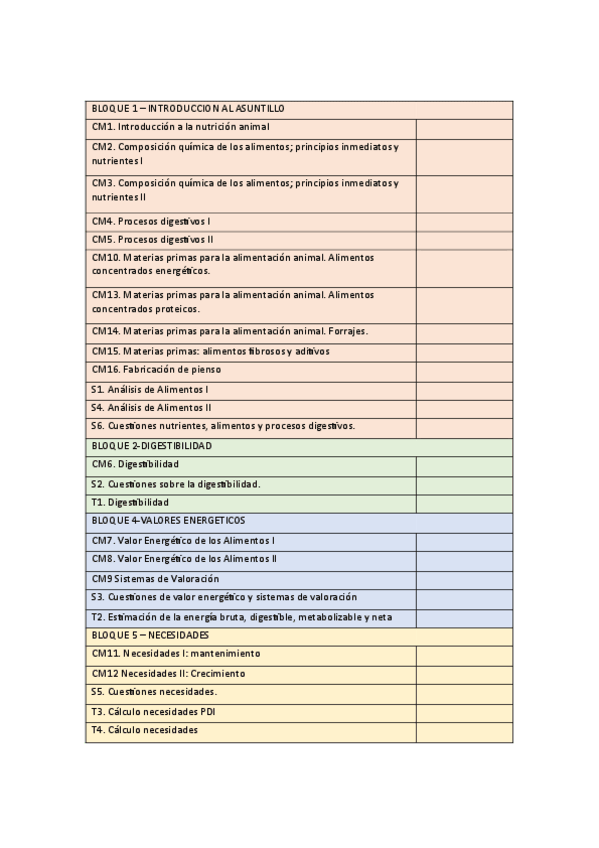 | BLOQUE 1 – INTRODUCCION AL ASUNTILLO | |
|---|---|
| CM1. Introducción a la nutrición animal | |
| CM2. Composición química de los alimentos; principios inmediatos y nutrientes I | |
| CM3. Composición química de los alimentos; principios inmediatos y nutrientes II | |
| CM4. Procesos digestivos I | |
| CM5. Procesos digestivos II | |
| CM10. Materias primas para la alimentación animal. Alimentos concentrados energéticos. | |
| CM13. Materias primas para la alimentación animal. Alimentos concentrados proteicos. | |
| CM14. Materias primas para la alimentación animal. Forrajes. | |
| CM15. Materias primas: alimentos fibrosos y aditivos | |
| CM16. Fabricación de pienso | |
| S1. Análisis de Alimentos I | |
| S4. Análisis de Alimentos II | |
| S6. Cuestiones nutrientes, alimentos y procesos digestivos. | |
| BLOQUE 2-DIGESTIBILIDAD | |
| CM6. Digestibilidad | |
| S2. Cuestiones sobre la digestibilidad. | |
| T1. Digestibilidad | |
| BLOQUE 4-VALORES ENERGETICOS | |
| CM7. Valor Energético de los Alimentos I | |
| CM8. Valor Energético de los Alimentos II | |
| CM9 Sistemas de Valoración | |
| S3. Cuestiones de valor energético y sistemas de valoración | |
| T2. Estimación de la energía bruta, digestible, metabolizable y neta | |
| BLOQUE 5 – NECESIDADES | |
| CM11. Necesidades I: mantenimiento | |
| CM12 Necesidades II: Crecimiento | |
| S5. Cuestiones necesidades. | |
| T3. Cálculo necesidades PDI | |
| T4. Cálculo necesidades | |